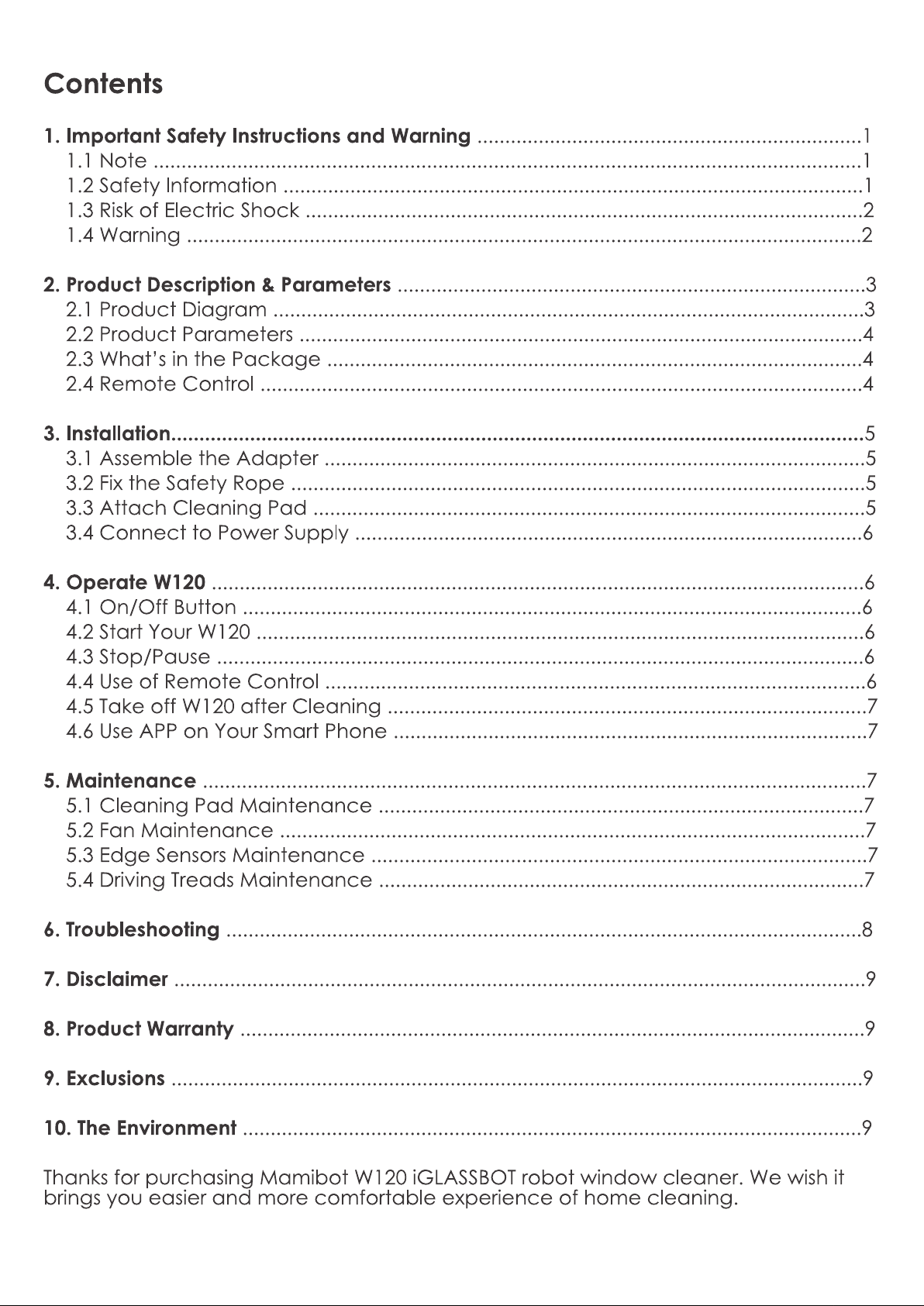 Contents

1. Important Safety Instructions and Warning 1
1.1 Note 1
1.2 Safety Information 1
1.3 Risk of Electric Shock 2
1.4 Warning 2

2. Product Description & Parameters 3
2.1 Product Diagram 3
2.2 Product Parameters 4
2.3 What's in the Package 4
2.4 Remote Control 4

3. Installation 5
3.1 Assemble the Adapter 5
3.2 Fix the Safety Rope 5
3.3 Attach Cleaning Pad 5
3.4 Connect to Power Supply 6

4. Operate W120 6
4.1 On/Off Button 6
4.2 Start Your W120 6
4.3 Stop/Pause 6
4.4 Use of Remote Control 6
4.5 Take off W120 after Cleaning 7
4.6 Use APP on Your Smart Phone 7

5. Maintenance 7
5.1 Cleaning Pad Maintenance 7
5.2 Fan Maintenance 7
5.3 Edge Sensors Maintenance 7
5.4 Driving Treads Maintenance 7

6. Troubleshooting 8

7. Disclaimer 9

8. Product Warranty 9

9. Exclusions 9

10. The Environment 9

Thanks for purchasing Mamibot W120 iGLASSBOT robot window cleaner. We wish it brings you easier and more comfortable experience of home cleaning.